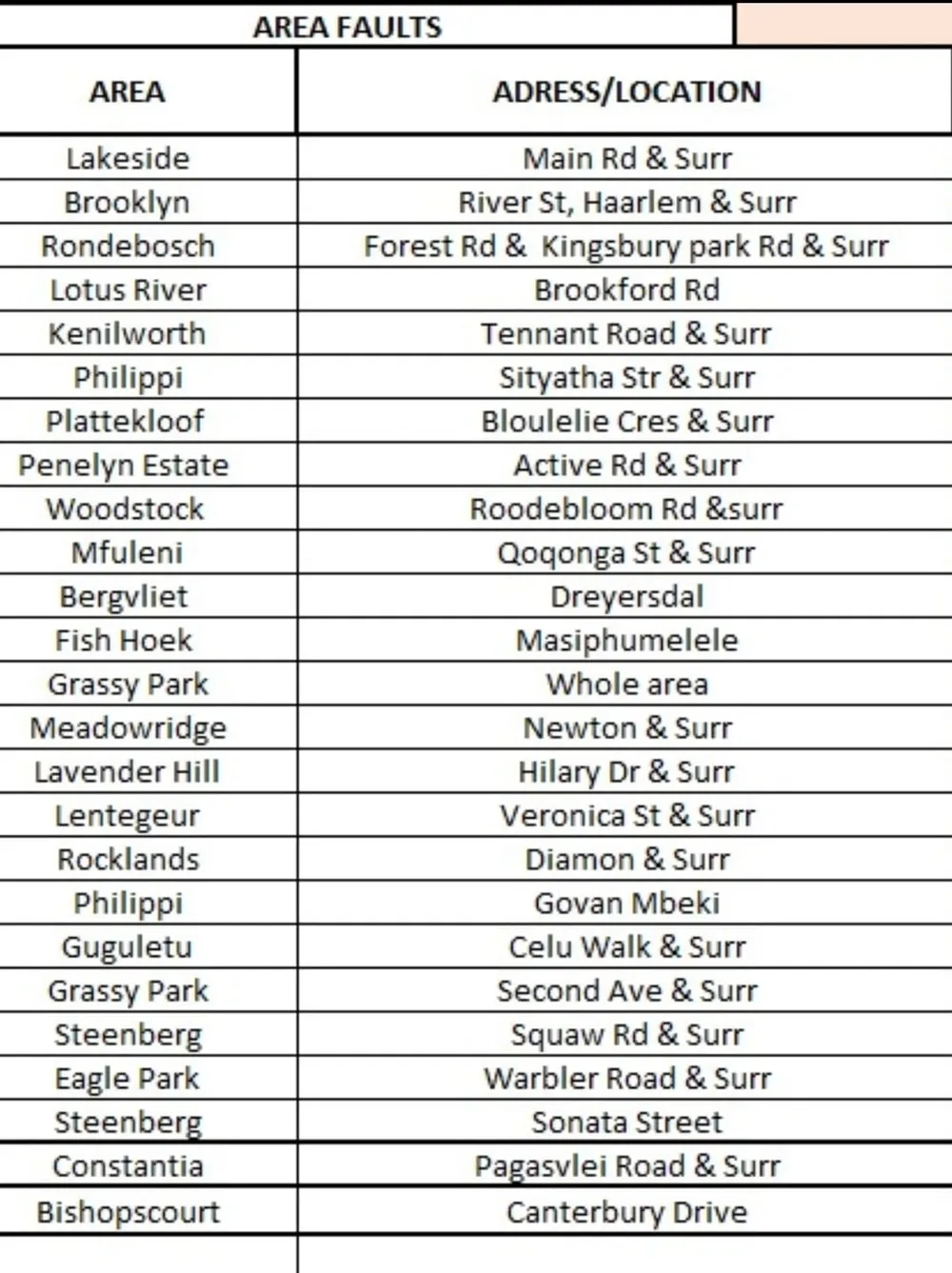 AREA FAULTS

| AREA | ADRESS/LOCATION |
|---|---|
| Lakeside | Main Rd & Surr |
| Brooklyn | River St, Haarlem & Surr |
| Rondebosch | Forest Rd & Kingsbury park Rd & Surr |
| Lotus River | Brookford Rd |
| Kenilworth | Tennant Road & Surr |
| Philippi | Sityatha Str & Surr |
| Plattekloof | Bloulelie Cres & Surr |
| Penelyn Estate | Active Rd & Surr |
| Woodstock | Roodebloom Rd &surr |
| Mfuleni | Qoqonga St & Surr |
| Bergvliet | Dreyersdal |
| Fish Hoek | Masiphumelele |
| Grassy Park | Whole area |
| Meadowridge | Newton & Surr |
| Lavender Hill | Hilary Dr & Surr |
| Lentegeur | Veronica St & Surr |
| Rocklands | Diamon & Surr |
| Philippi | Govan Mbeki |
| Guguletu | Celu Walk & Surr |
| Grassy Park | Second Ave & Surr |
| Steenberg | Squaw Rd & Surr |
| Eagle Park | Warbler Road & Surr |
| Steenberg | Sonata Street |
| Constantia | Pagasvlei Road & Surr |
| Bishopscourt | Canterbury Drive |